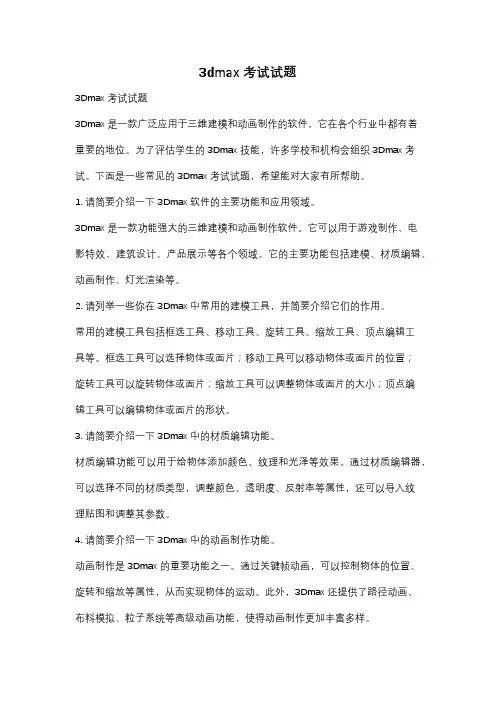 3dmax 考试试题

3Dmax 考试试题

3Dmax 是一款广泛应用于三维建模和动画制作的软件，它在各个行业中都有着重要的地位。为了评估学生的 3Dmax 技能，许多学校和机构会组织 3Dmax 考试。下面是一些常见的 3Dmax 考试试题，希望能对大家有所帮助。

1. 请简要介绍一下 3Dmax 软件的主要功能和应用领域。

3Dmax 是一款功能强大的三维建模和动画制作软件。它可以用于游戏制作、电影特效、建筑设计、产品展示等各个领域。它的主要功能包括建模、材质编辑、动画制作、灯光渲染等。

2. 请列举一些你在 3Dmax 中常用的建模工具，并简要介绍它们的作用。

常用的建模工具包括框选工具、移动工具、旋转工具、缩放工具、顶点编辑工具等。框选工具可以选择物体或面片；移动工具可以移动物体或面片的位置；旋转工具可以旋转物体或面片；缩放工具可以调整物体或面片的大小；顶点编辑工具可以编辑物体或面片的形状。

3. 请简要介绍一下 3Dmax 中的材质编辑功能。

材质编辑功能可以用于给物体添加颜色、纹理和光泽等效果。通过材质编辑器，可以选择不同的材质类型，调整颜色、透明度、反射率等属性，还可以导入纹理贴图和调整其参数。

4. 请简要介绍一下 3Dmax 中的动画制作功能。

动画制作是 3Dmax 的重要功能之一。通过关键帧动画，可以控制物体的位置、旋转和缩放等属性，从而实现物体的运动。此外，3Dmax 还提供了路径动画、布料模拟、粒子系统等高级动画功能，使得动画制作更加丰富多样。